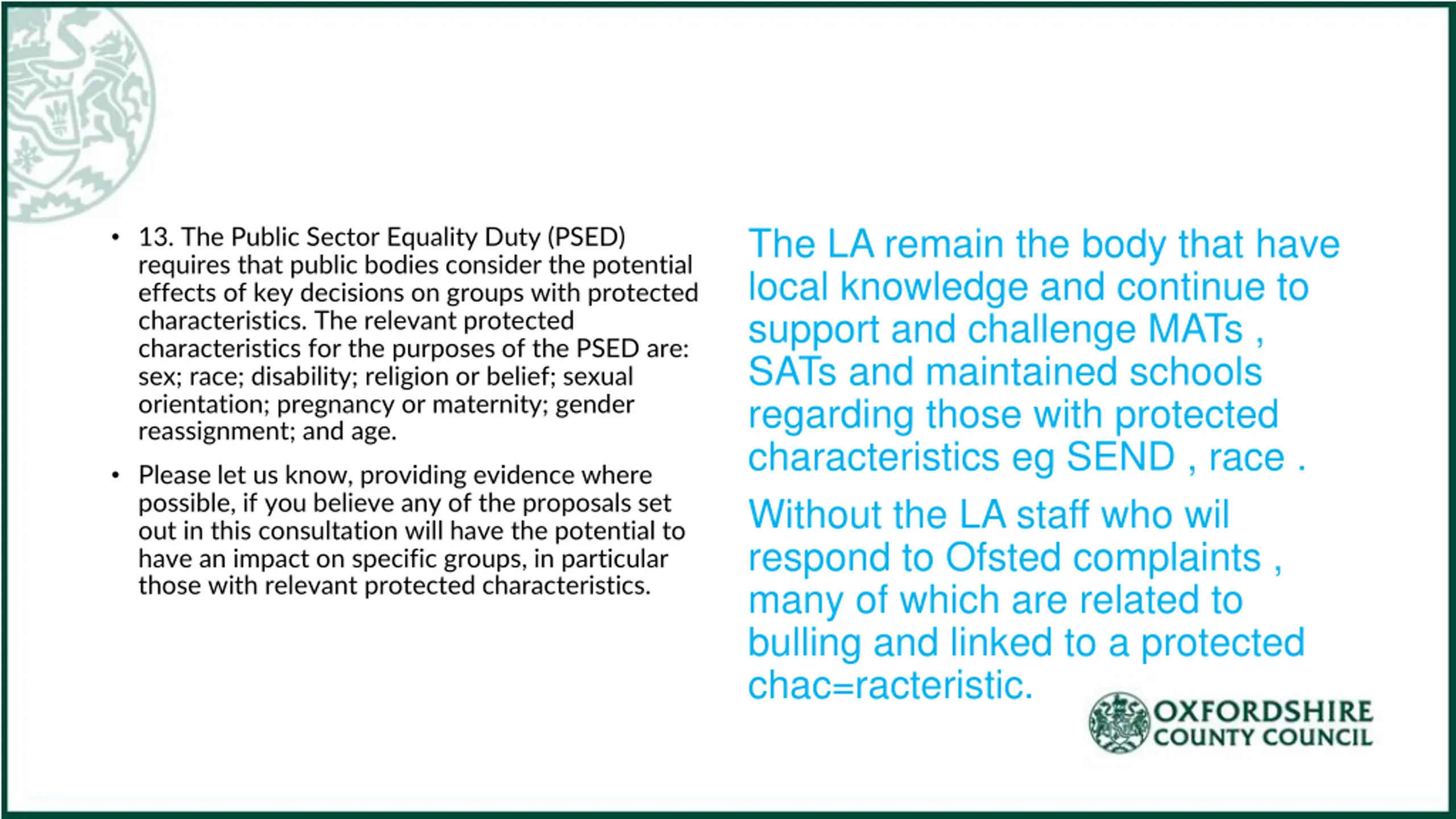 • 13. The Public Sector Equality Duty (PSED) requires that public bodies consider the potential effects of key decisions on groups with protected characteristics. The relevant protected characteristics for the purposes of the PSED are: sex; race; disability; religion or belief; sexual orientation; pregnancy or maternity; gender reassignment; and age.

• Please let us know, providing evidence where possible, if you believe any of the proposals set out in this consultation will have the potential to have an impact on specific groups, in particular those with relevant protected characteristics.

The LA remain the body that have local knowledge and continue to support and challenge MATs , SATs and maintained schools regarding those with protected characteristics eg SEND , race .

Without the LA staff who wil respond to Ofsted complaints , many of which are related to bulling and linked to a protected chac=racteristic.

OXFORDSHIRE COUNTY COUNCIL